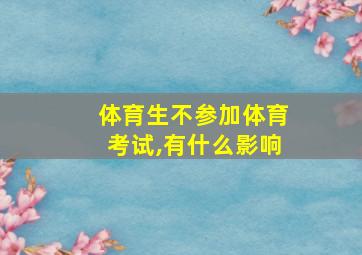 体育生不参加体育考试,有什么影响